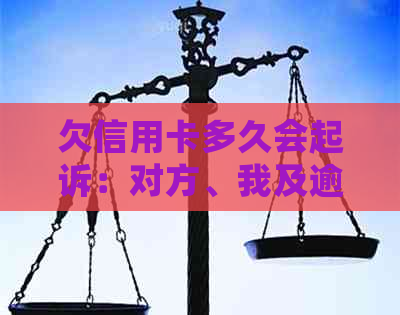 欠信用卡多久会起诉：对方、我及逾